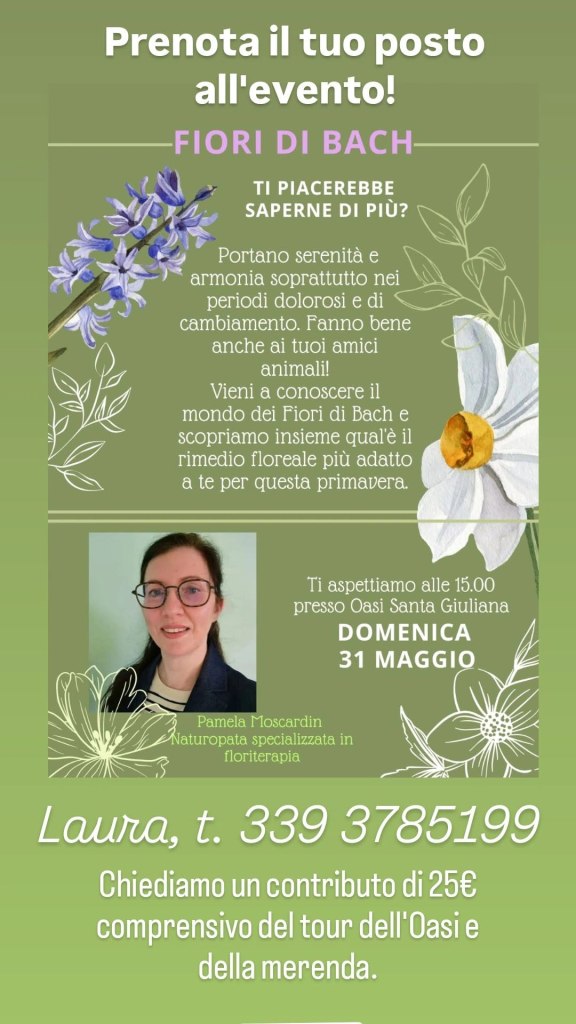 Prenota il tuo posto all'evento!

FIORI DI BACH

TI PIACEREBBE SAPERNE DI PIÙ?

Portano serenità e armonia soprattutto nei periodi dolorosi e di cambiamento. Fanno bene anche ai tuoi amici animali!
Vieni a conoscere il mondo dei Fiori di Bach e scopriamo insieme qual'è il rimedio floreale più adatto a te per questa primavera.

Ti aspettiamo alle 15.00 presso Oasi Santa Giuliana

DOMENICA
31 MAGGIO

Pamela Moscardin
Naturopata specializzata in floriterapia

Laura, t. 339 3785199

Chiediamo un contributo di 25€ comprensivo del tour dell'Oasi e della merenda.